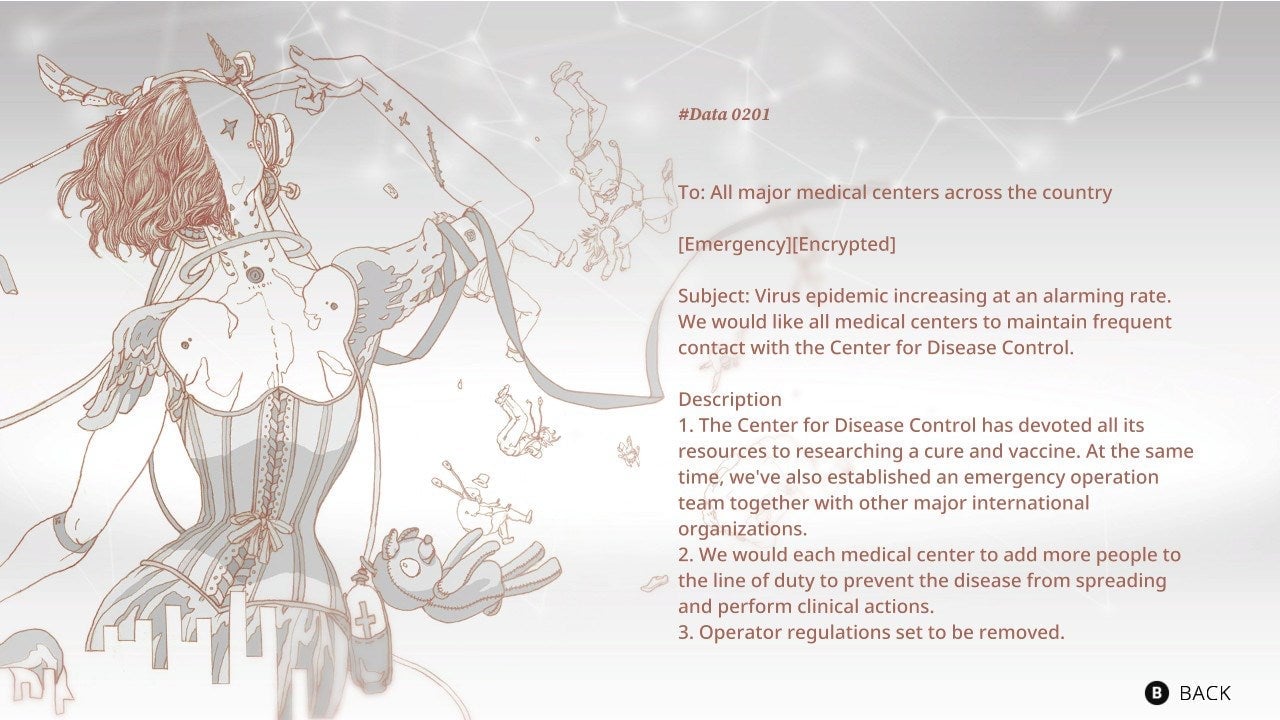 #Data 0201

To: All major medical centers across the country

[Emergency][Encrypted]

Subject: Virus epidemic increasing at an alarming rate. We would like all medical centers to maintain frequent contact with the Center for Disease Control.

Description
1. The Center for Disease Control has devoted all its resources to researching a cure and vaccine. At the same time, we've also established an emergency operation team together with other major international organizations.
2. We would each medical center to add more people to the line of duty to prevent the disease from spreading and perform clinical actions.
3. Operator regulations set to be removed.

B BACK